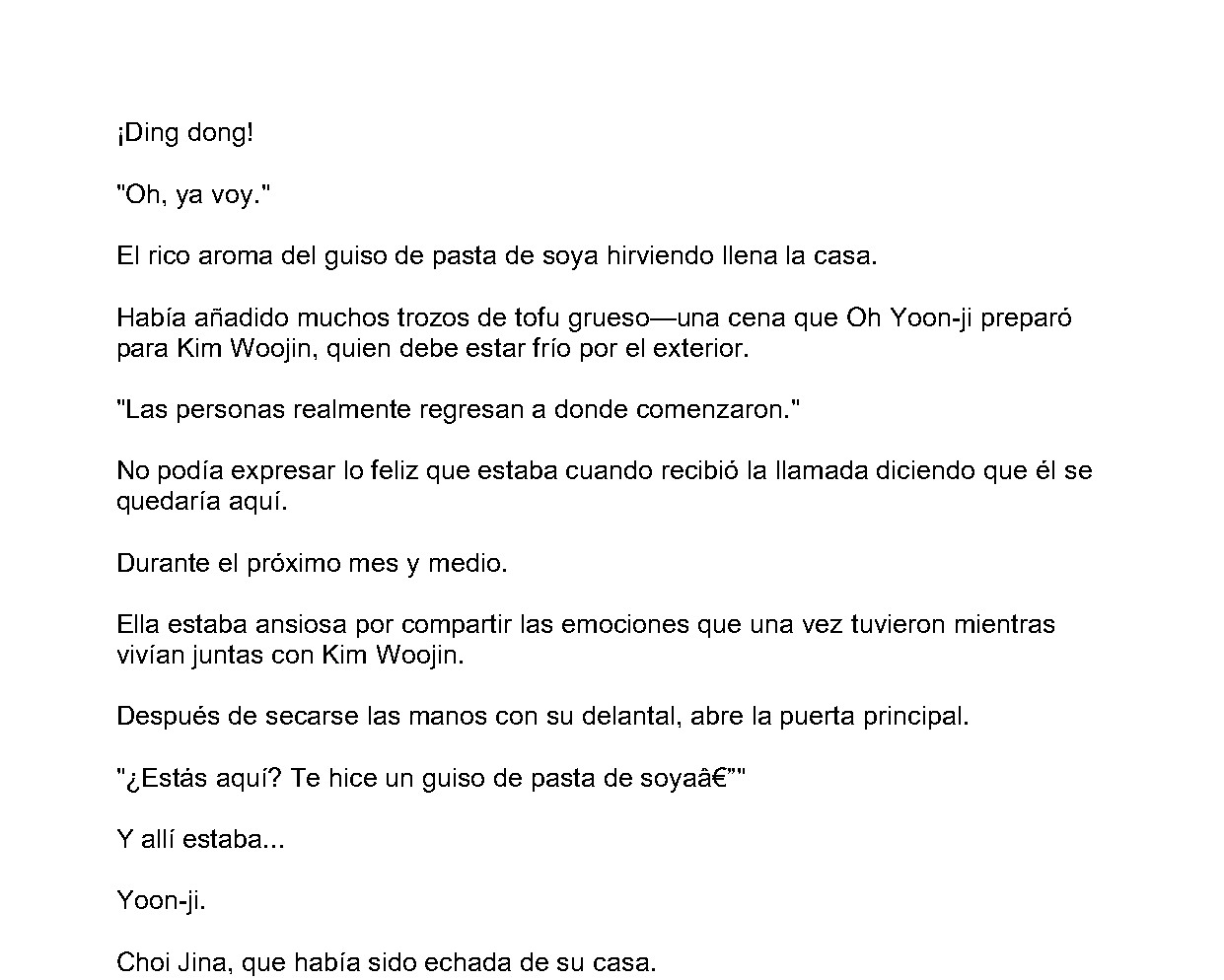 ¡Ding dong!

"Oh, ya voy."

El rico aroma del guiso de pasta de soya hirviendo llena la casa.

Había añadido muchos trozos de tofu grueso—una cena que Oh Yoon-ji preparó para Kim Woojin, quien debe estar frío por el exterior.

"Las personas realmente regresan a donde comenzaron."

No podía expresar lo feliz que estaba cuando recibió la llamada diciendo que él se quedaría aquí.

Durante el próximo mes y medio.

Ella estaba ansiosa por compartir las emociones que una vez tuvieron mientras vivían juntas con Kim Woojin.

Después de secarse las manos con su delantal, abre la puerta principal.

"¿Estás aquí? Te hice un guiso de pasta de soyaâ€”"

Y allí estaba...

Yoon-ji.

Choi Jina, que había sido echada de su casa.